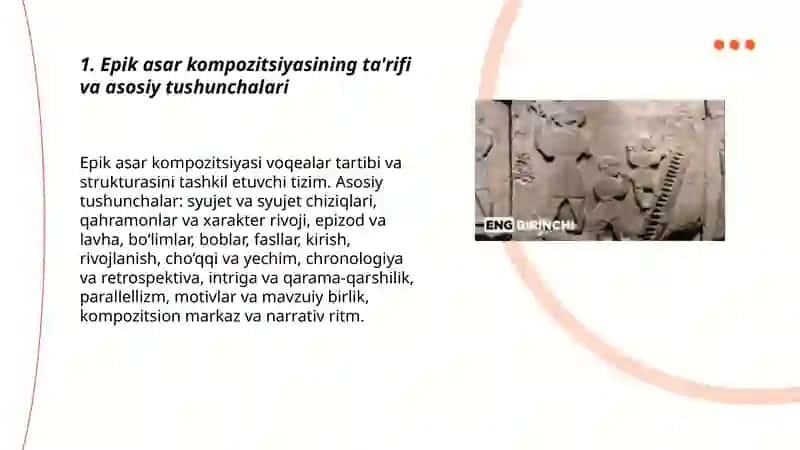 1. Epik asar kompozitsiyasining ta'rifi va asosiy tushunchalari

Epik asar kompozitsiyasi voqealar tartibi va strukturasini tashkil etuvchi tizim. Asosiy tushunchalar: syujet va syujet chiziqlari, qahramonlar va xarakter rivoji, epizod va lavha, bo'limlar, boblar, fasllar, kirish, rivojlanish, cho'qqi va yechim, chronologiya va retrospektiva, intriga va qarama-qarshilik, parallellizm, motivlar va mavzuiy birlik, kompozitsion markaz va narrativ ritm.

ENG BIRINCHI